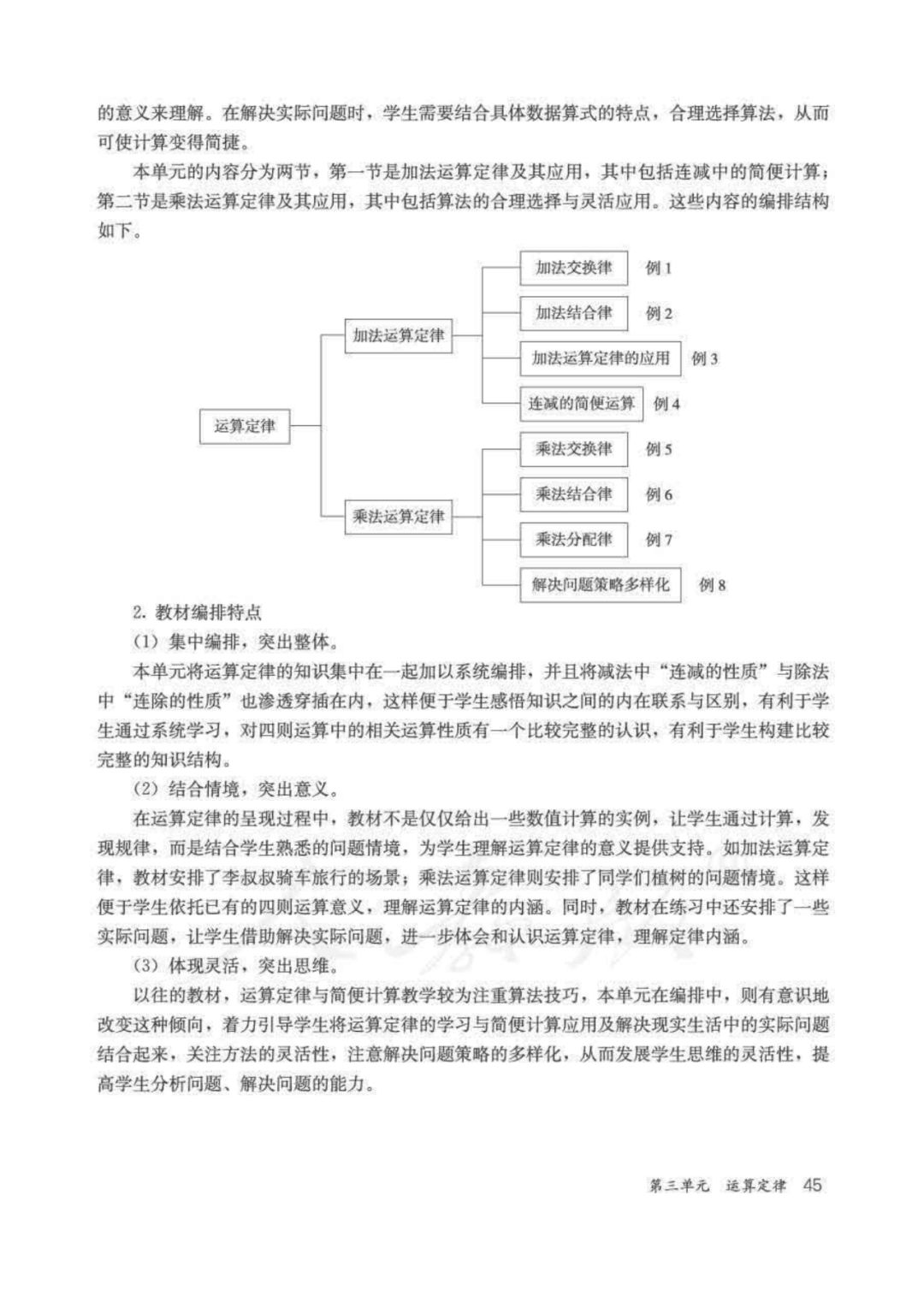 的意义来理解。在解决实际问题时，学生需要结合具体数据算式的特点，合理选择算法，从而可使计算变得简捷。

本单元的内容分为两节，第一节是加法运算定律及其应用，其中包括连减中的简便计算；第二节是乘法运算定律及其应用，其中包括算法的合理选择与灵活应用。这些内容的编排结构如下。

运算定律

加法运算定律

加法交换律 例 1

加法结合律 例 2

加法运算定律的应用 例 3

连减的简便运算 例 4

乘法运算定律

乘法交换律 例 5

乘法结合律 例 6

乘法分配律 例 7

解决问题策略多样化 例 8

2. 教材编排特点

（1）集中编排，突出整体。

本单元将运算定律的知识集中在一起加以系统编排，并且将减法中“连减的性质”与除法中“连除的性质”也渗透穿插在内，这样便于学生感悟知识之间的内在联系与区别，有利于学生通过系统学习，对四则运算中的相关运算性质有一个比较完整的认识，有利于学生构建比较完整的知识结构。

（2）结合情境，突出意义。

在运算定律的呈现过程中，教材不是仅仅给出一些数值计算的实例，让学生通过计算，发现规律，而是结合学生熟悉的问题情境，为学生理解运算定律的意义提供支持。如加法运算定律，教材安排了李叔叔骑车旅行的场景；乘法运算定律则安排了同学们植树的问题情境。这样便于学生依托已有的四则运算意义，理解运算定律的内涵。同时，教材在练习中还安排了一些实际问题，让学生借助解决实际问题，进一步体会和认识运算定律，理解定律内涵。

（3）体现灵活，突出思维。

以往的教材，运算定律与简便计算教学较为注重算法技巧，本单元在编排中，则有意识地改变这种倾向，着力引导学生将运算定律的学习与简便计算应用及解决现实生活中的实际问题结合起来，关注方法的灵活性，注意解决问题策略的多样化，从而发展学生思维的灵活性，提高学生分析问题、解决问题的能力。

第三单元 运算定律 45